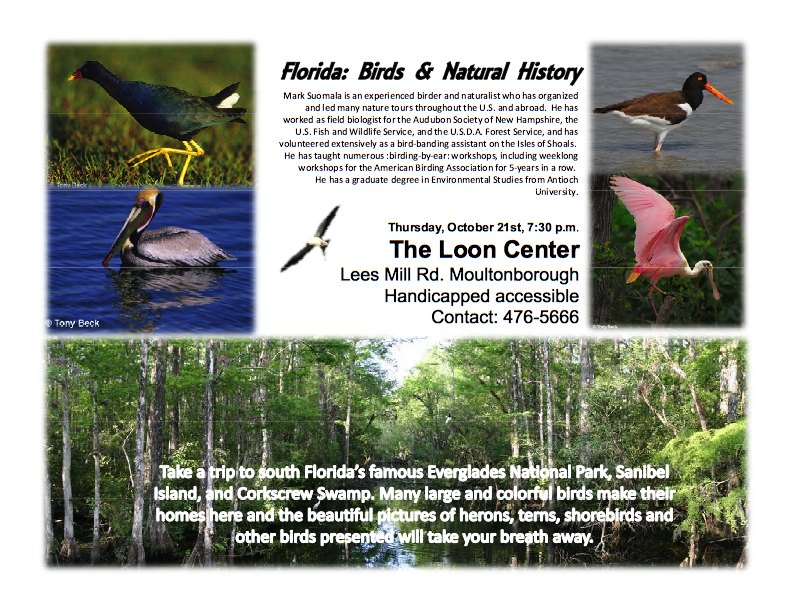 Tony Beck

© Tony Beck

Florida: Birds & Natural History

Mark Suomala is an experienced birder and naturalist who has organized and led many nature tours throughout the U.S. and abroad. He has worked as field biologist for the Audubon Society of New Hampshire, the U.S. Fish and Wildlife Service, and the U.S.D.A. Forest Service, and has volunteered extensively as a bird-banding assistant on the Isles of Shoals. He has taught numerous :birding-by-ear: workshops, including weeklong workshops for the American Birding Association for 5-years in a row. He has a graduate degree in Environmental Studies from Antioch University.

Thursday, October 21st, 7:30 p.m.

The Loon Center

Lees Mill Rd. Moultonborough

Handicapped accessible

Contact: 476-5666

© Tony Beck

Take a trip to south Florida's famous Everglades National Park, Sanibel Island, and Corkscrew Swamp. Many large and colorful birds make their homes here and the beautiful pictures of herons, terns, shorebirds and other birds presented will take your breath away.